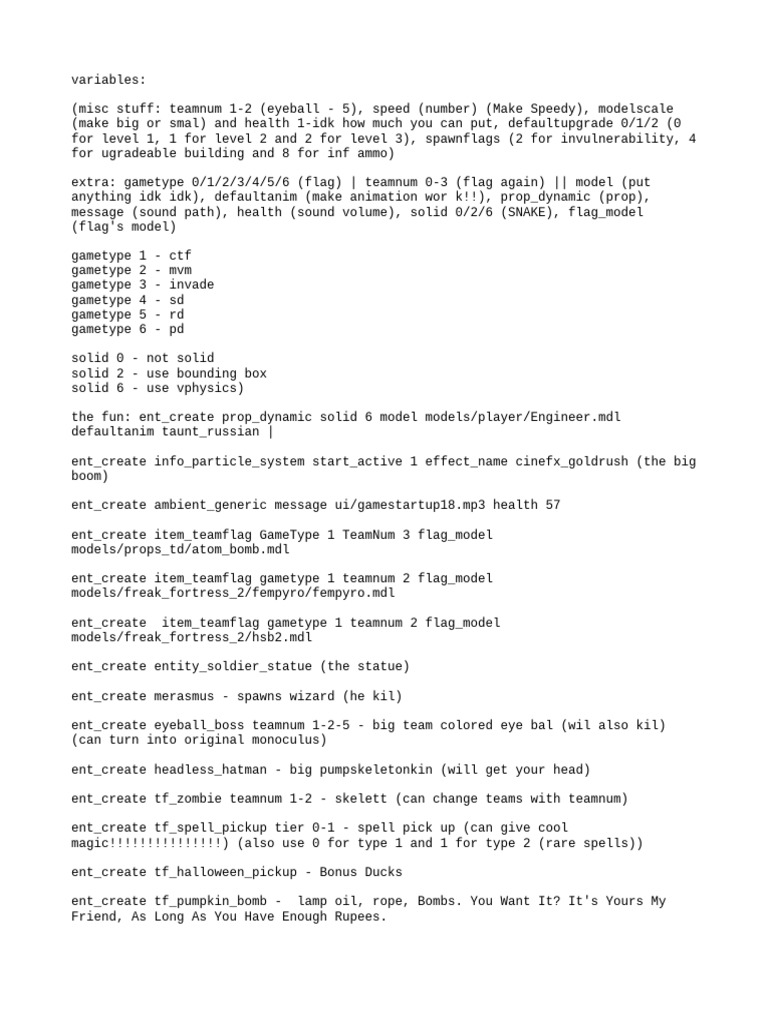 variables:

(misc stuff: teamnum 1-2 (eyeball - 5), speed (number) (Make Speedy), modelscale (make big or smal) and health 1-idk how much you can put, defaultupgrade 0/1/2 (0 for level 1, 1 for level 2 and 2 for level 3), spawnflags (2 for invulnerability, 4 for ugradeable building and 8 for inf ammo)

extra: gametype 0/1/2/3/4/5/6 (flag) | teamnum 0-3 (flag again) || model (put anything idk idk), defaultanim (make animation wor k!!), prop_dynamic (prop), message (sound path), health (sound volume), solid 0/2/6 (SNAKE), flag_model (flag's model)

gametype 1 - ctf
gametype 2 - mvm
gametype 3 - invade
gametype 4 - sd
gametype 5 - rd
gametype 6 - pd

solid 0 - not solid
solid 2 - use bounding box
solid 6 - use vphysics)

the fun: ent_create prop_dynamic solid 6 model models/player/Engineer.mdl defaultanim taunt_russian |

ent_create info_particle_system start_active 1 effect_name cinefx_goldrush (the big boom)

ent_create ambient_generic message ui/gamestartup18.mp3 health 57

ent_create item_teamflag GameType 1 TeamNum 3 flag_model models/props_td/atom_bomb.mdl

ent_create item_teamflag gametype 1 teamnum 2 flag_model models/freak_fortress_2/fempyro/fempyro.mdl

ent_create  item_teamflag gametype 1 teamnum 2 flag_model models/freak_fortress_2/hsb2.mdl

ent_create entity_soldier_statue (the statue)

ent_create merasmus - spawns wizard (he kil)

ent_create eyeball_boss teamnum 1-2-5 - big team colored eye bal (wil also kil) (can turn into original monoculus)

ent_create headless_hatman - big pumpskeletonkin (will get your head)

ent_create tf_zombie teamnum 1-2 - skelett (can change teams with teamnum)

ent_create tf_spell_pickup tier 0-1 - spell pick up (can give cool magic!!!!!!!!!!!!!!!) (also use 0 for type 1 and 1 for type 2 (rare spells))

ent_create tf_halloween_pickup - Bonus Ducks

ent_create tf_pumpkin_bomb -  lamp oil, rope, Bombs. You Want It? It's Yours My Friend, As Long As You Have Enough Rupees.